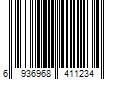 6 936968 411234